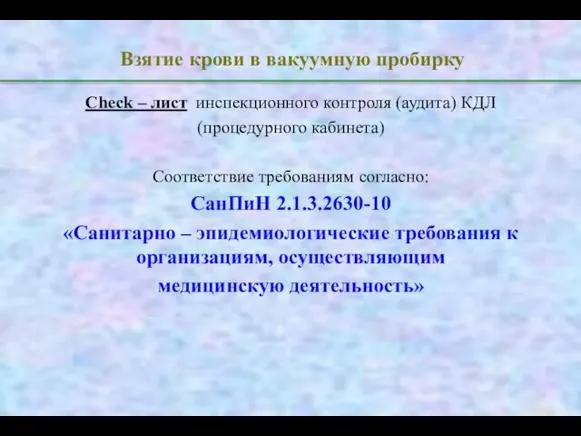 Взятие крови в вакуумную пробирку

Check – лист инспекционного контроля (аудита) КДЛ (процедурного кабинета)

Соответствие требованиям согласно:
СанПиН 2.1.3.2630-10
«Санитарно – эпидемиологические требования к организациям, осуществляющим медицинскую деятельность»